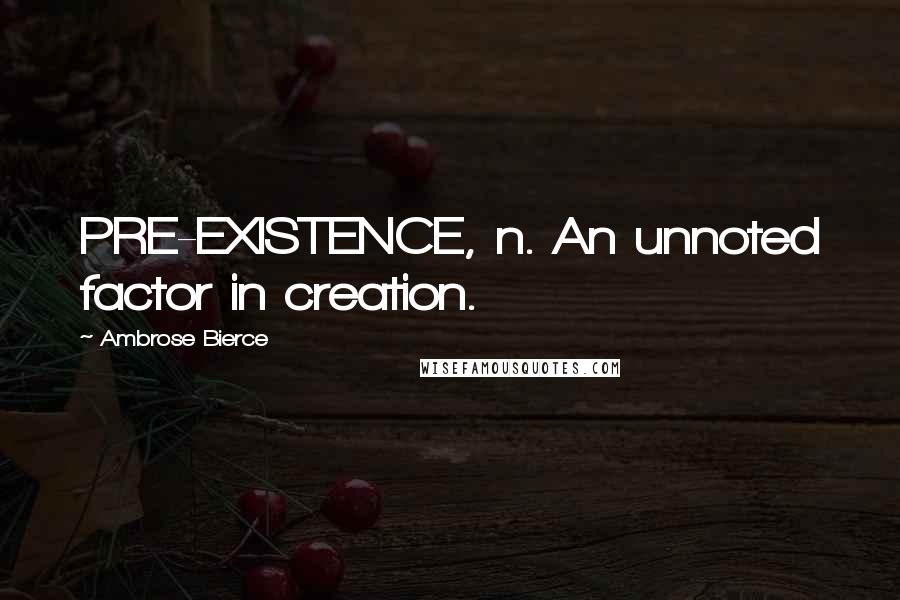 PRE-EXISTENCE, n. An unnoted factor in creation.

~ Ambrose Bierce

WISEFAMOUSQUOTES.COM